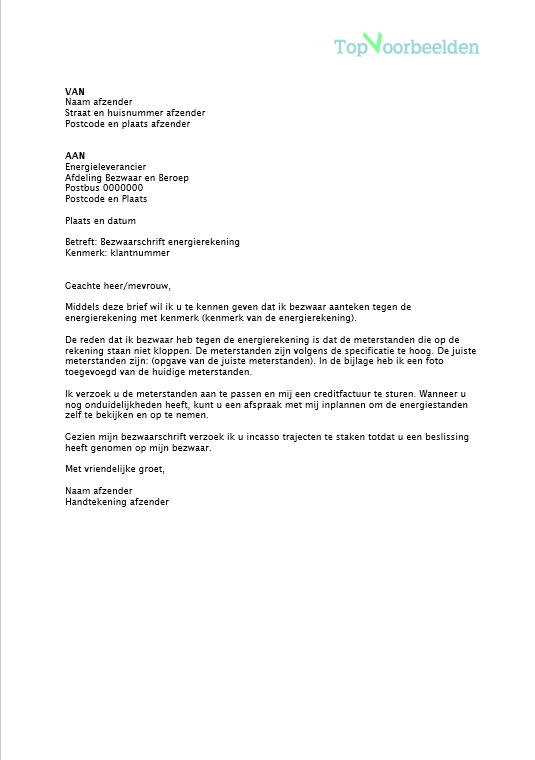 TopVoorbeelden

VAN
Naam afzender
Straat en huisnummer afzender
Postcode en plaats afzender

AAN
Energieleverancier
Afdeling Bezwaar en Beroep
Postbus 0000000
Postcode en Plaats

Plaats en datum

Betreft: Bezwaarschrift energierekening
Kenmerk: klantnummer

Geachte heer/mevrouw,

Middels deze brief wil ik u te kennen geven dat ik bezwaar aanteken tegen de energierekening met kenmerk (kenmerk van de energierekening).

De reden dat ik bezwaar heb tegen de energierekening is dat de meterstanden die op de rekening staan niet kloppen. De meterstanden zijn volgens de specificatie te hoog. De juiste meterstanden zijn: (opgave van de juiste meterstanden). In de bijlage heb ik een foto toegevoegd van de huidige meterstanden.

Ik verzoek u de meterstanden aan te passen en mij een creditfactuur te sturen. Wanneer u nog onduidelijkheden heeft, kunt u een afspraak met mij inplannen om de energiestanden zelf te bekijken en op te nemen.

Gezien mijn bezwaarschrift verzoek ik u incasso trajecten te staken totdat u een beslissing heeft genomen op mijn bezwaar.

Met vriendelijke groet,

Naam afzender
Handtekening afzender